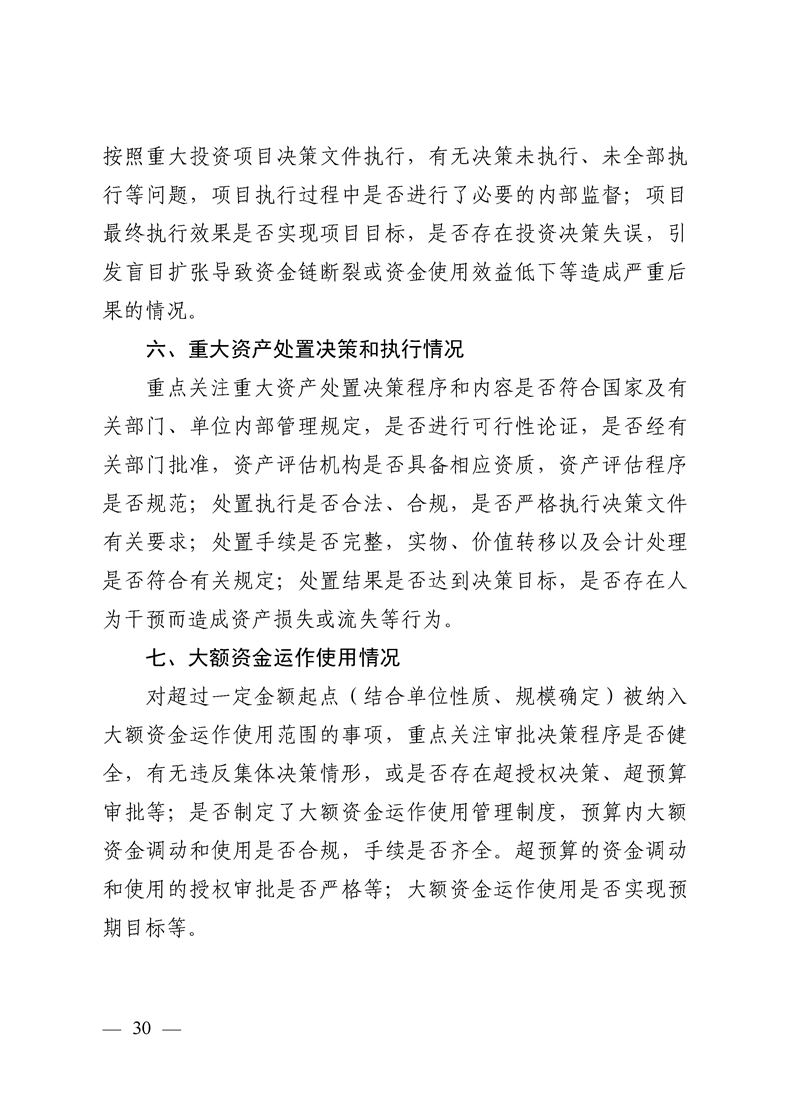 按照重大投资项目决策文件执行，有无决策未执行、未全部执行等问题，项目执行过程中是否进行了必要的内部监督；项目最终执行效果是否实现项目目标，是否存在投资决策失误，引发盲目扩张导致资金链断裂或资金使用效益低下等造成严重后果的情况。

六、重大资产处置决策和执行情况

重点关注重大资产处置决策程序和内容是否符合国家及有关部门、单位内部管理规定，是否进行可行性论证，是否经有关部门批准，资产评估机构是否具备相应资质，资产评估程序是否规范；处置执行是否合法、合规，是否严格执行决策文件有关要求；处置手续是否完整，实物、价值转移以及会计处理是否符合有关规定；处置结果是否达到决策目标，是否存在人为干预而造成资产损失或流失等行为。

七、大额资金运作使用情况

对超过一定金额起点（结合单位性质、规模确定）被纳入大额资金运作使用范围的事项，重点关注审批决策程序是否健全，有无违反集体决策情形，或是否存在超授权决策、超预算审批等；是否制定了大额资金运作使用管理制度，预算内大额资金调动和使用是否合规，手续是否齐全。超预算的资金调动和使用的授权审批是否严格等；大额资金运作使用是否实现预期目标等。

— 30 —